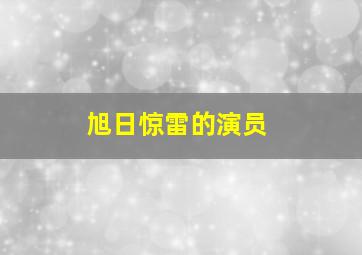 旭日惊雷的演员